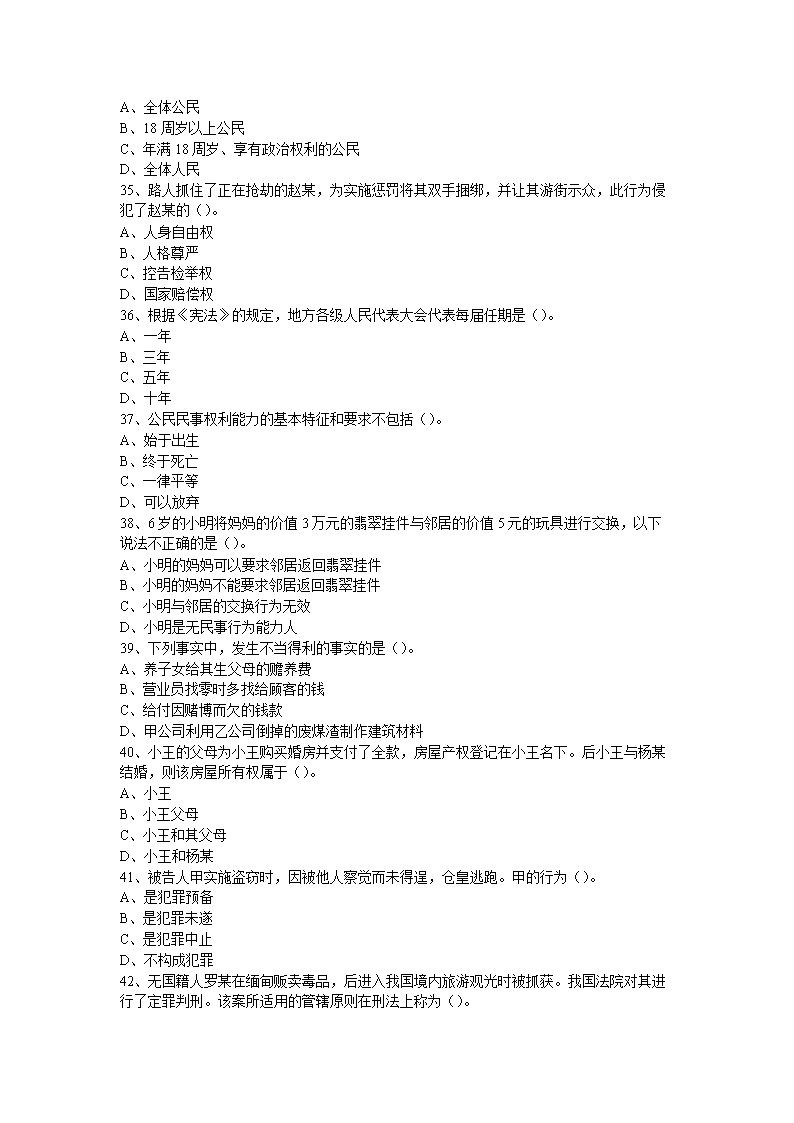 A、全体公民
B、18 周岁以上公民
C、年满 18 周岁、享有政治权利的公民
D、全体人民
35、路人抓住了正在抢劫的赵某，为实施惩罚将其双手捆绑，并让其游街示众，此行为侵犯了赵某的（）。
A、人身自由权
B、人格尊严
C、控告检举权
D、国家赔偿权
36、根据《宪法》的规定，地方各级人民代表大会代表每届任期是（）。
A、一年
B、三年
C、五年
D、十年
37、公民民事权利能力的基本特征和要求不包括（）。
A、始于出生
B、终于死亡
C、一律平等
D、可以放弃
38、6 岁的小明将妈妈的价值 3 万元的翡翠挂件与邻居的价值 5 元的玩具进行交换，以下说法不正确的是（）。
A、小明的妈妈可以要求邻居返回翡翠挂件
B、小明的妈妈不能要求邻居返回翡翠挂件
C、小明与邻居的交换行为无效
D、小明是无民事行为能力人
39、下列事实中，发生不当得利的事实的是（）。
A、养子女给其生父母的赡养费
B、营业员找零时多找给顾客的钱
C、给付因赌博而欠的钱款
D、甲公司利用乙公司倒掉的废煤渣制作建筑材料
40、小王的父母为小王购买婚房并支付了全款，房屋产权登记在小王名下。后小王与杨某结婚，则该房屋所有权属于（）。
A、小王
B、小王父母
C、小王和其父母
D、小王和杨某
41、被告人甲实施盗窃时，因被他人察觉而未得逞，仓皇逃跑。甲的行为（）。
A、是犯罪预备
B、是犯罪未遂
C、是犯罪中止
D、不构成犯罪
42、无国籍人罗某在缅甸贩卖毒品，后进入我国境内旅游观光时被抓获。我国法院对其进行了定罪判刑。该案所适用的管辖原则在刑法上称为（）。